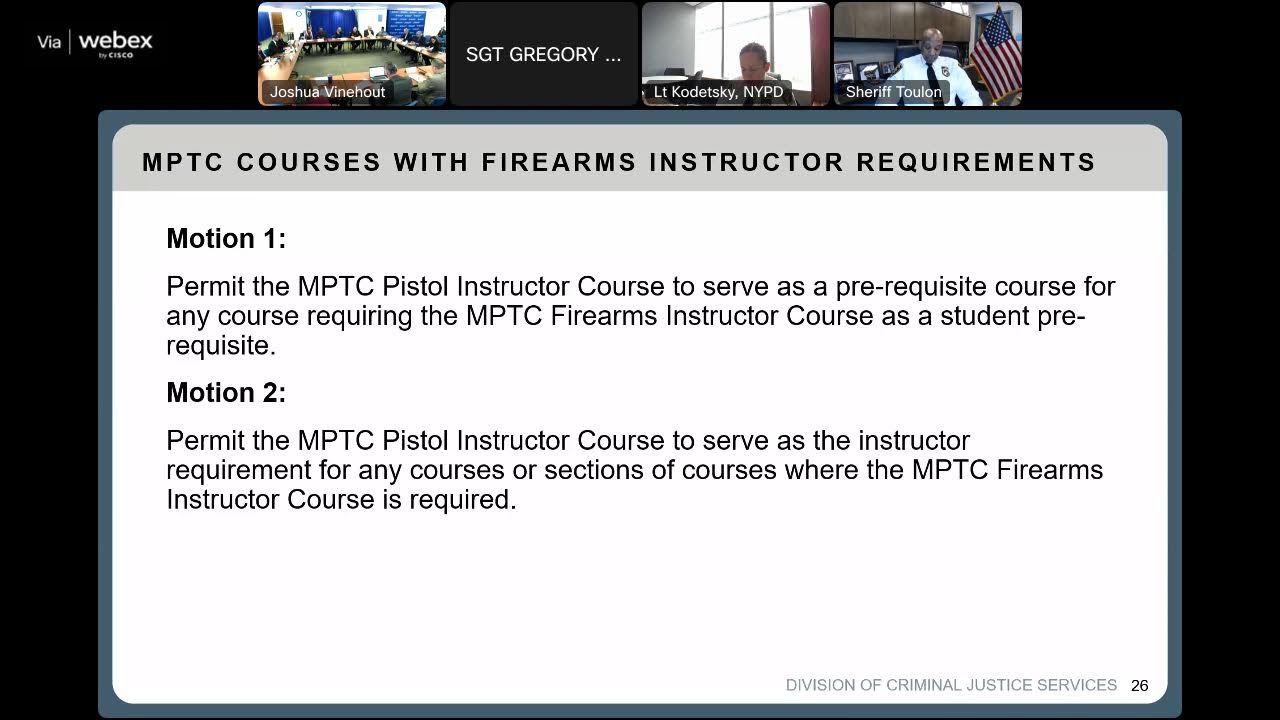 Via webex by CISCO

Joshua Vinehout

SGT GREGORY ...

Lt Kodetsky, NYPD

Sheriff Toulon

MPTC COURSES WITH FIREARMS INSTRUCTOR REQUIREMENTS

Motion 1:

Permit the MPTC Pistol Instructor Course to serve as a pre-requisite course for any course requiring the MPTC Firearms Instructor Course as a student pre-requisite.

Motion 2:

Permit the MPTC Pistol Instructor Course to serve as the instructor requirement for any courses or sections of courses where the MPTC Firearms Instructor Course is required.

DIVISION OF CRIMINAL JUSTICE SERVICES 26